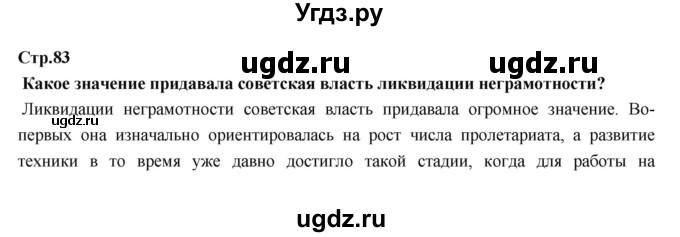 Угдз.ру

Стр.83

ugdz.ru ugdz.ru

Какое значение придавала советская власть ликвидации неграмотности?

Ликвидации неграмотности советская власть придавала огромное значение. Во-первых она изначально ориентировалась на рост числа пролетариата, а развитие техники в то время уже давно достигло такой стадии, когда для работы на

ugdz.ru

ugdz.ru